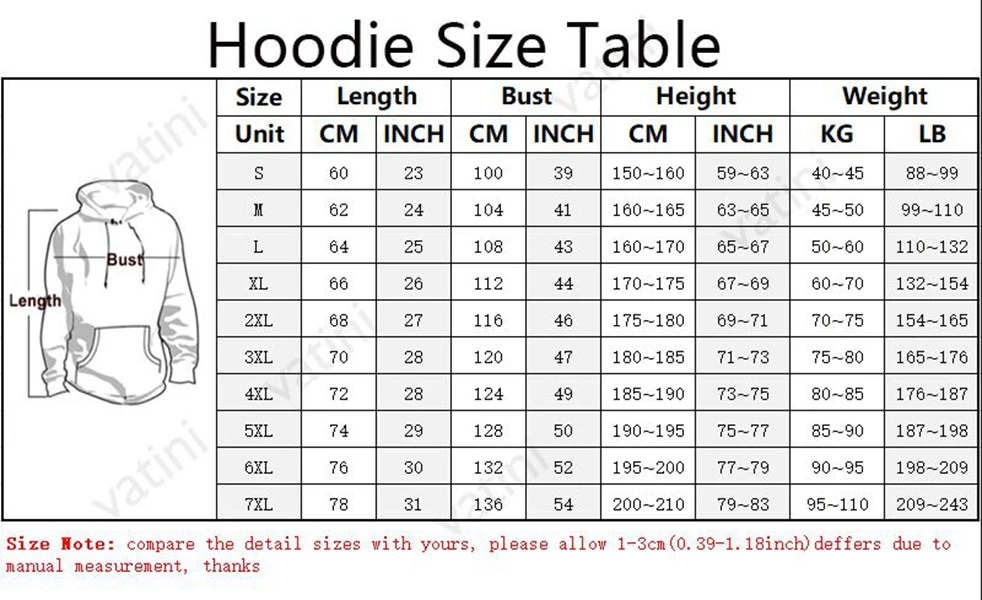 Hoodie Size Table

Bust
Length

| Size | Length | | Bust | | Height | | Weight | |
|---|---|---|---|---|---|---|---|---|
| Unit | CM | INCH | CM | INCH | CM | INCH | KG | LB |
| S | 60 | 23 | 100 | 39 | 150~160 | 59~63 | 40~45 | 88~99 |
| M | 62 | 24 | 104 | 41 | 160~165 | 63~65 | 45~50 | 99~110 |
| L | 64 | 25 | 108 | 43 | 160~170 | 65~67 | 50~60 | 110~132 |
| XL | 66 | 26 | 112 | 44 | 170~175 | 67~69 | 60~70 | 132~154 |
| 2XL | 68 | 27 | 116 | 46 | 175~180 | 69~71 | 70~75 | 154~165 |
| 3XL | 70 | 28 | 120 | 47 | 180~185 | 71~73 | 75~80 | 165~176 |
| 4XL | 72 | 28 | 124 | 49 | 185~190 | 73~75 | 80~85 | 176~187 |
| 5XL | 74 | 29 | 128 | 50 | 190~195 | 75~77 | 85~90 | 187~198 |
| 6XL | 76 | 30 | 132 | 52 | 195~200 | 77~79 | 90~95 | 198~209 |
| 7XL | 78 | 31 | 136 | 54 | 200~210 | 79~83 | 95~110 | 209~243 |

vatini

Size Note: compare the detail sizes with yours, please allow 1-3cm(0.39-1.18inch)deffers due to manual measurement, thanks